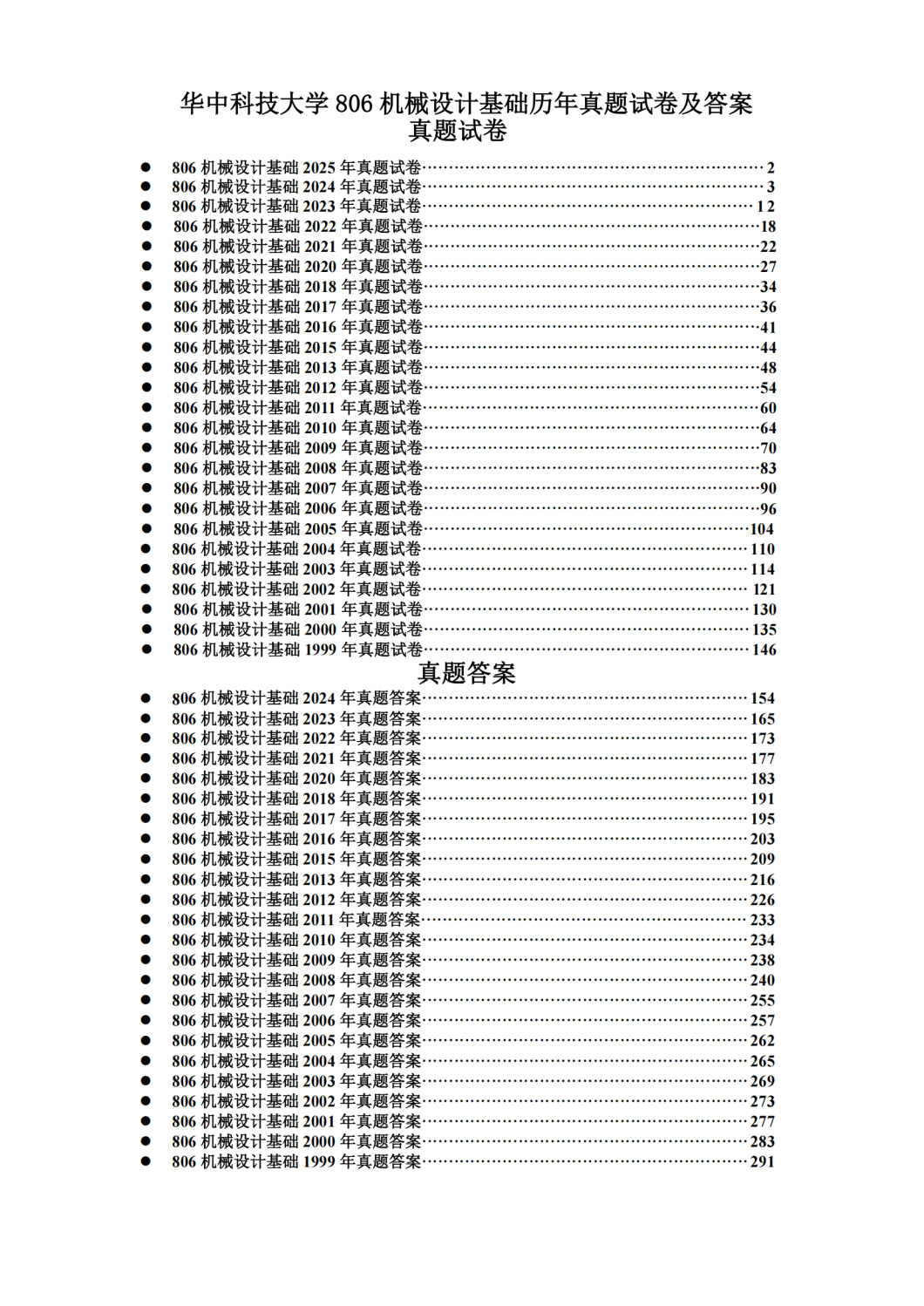 华中科技大学806机械设计基础历年真题试卷及答案
真题试卷

• 806机械设计基础2025年真题试卷 2
• 806机械设计基础2024年真题试卷 3
• 806机械设计基础2023年真题试卷 12
• 806机械设计基础2022年真题试卷 18
• 806机械设计基础2021年真题试卷 22
• 806机械设计基础2020年真题试卷 27
• 806机械设计基础2018年真题试卷 34
• 806机械设计基础2017年真题试卷 36
• 806机械设计基础2016年真题试卷 41
• 806机械设计基础2015年真题试卷 44
• 806机械设计基础2013年真题试卷 48
• 806机械设计基础2012年真题试卷 54
• 806机械设计基础2011年真题试卷 60
• 806机械设计基础2010年真题试卷 64
• 806机械设计基础2009年真题试卷 70
• 806机械设计基础2008年真题试卷 83
• 806机械设计基础2007年真题试卷 90
• 806机械设计基础2006年真题试卷 96
• 806机械设计基础2005年真题试卷 104
• 806机械设计基础2004年真题试卷 110
• 806机械设计基础2003年真题试卷 114
• 806机械设计基础2002年真题试卷 121
• 806机械设计基础2001年真题试卷 130
• 806机械设计基础2000年真题试卷 135
• 806机械设计基础1999年真题试卷 146

真题答案

• 806机械设计基础2024年真题答案 154
• 806机械设计基础2023年真题答案 165
• 806机械设计基础2022年真题答案 173
• 806机械设计基础2021年真题答案 177
• 806机械设计基础2020年真题答案 183
• 806机械设计基础2018年真题答案 191
• 806机械设计基础2017年真题答案 195
• 806机械设计基础2016年真题答案 203
• 806机械设计基础2015年真题答案 209
• 806机械设计基础2013年真题答案 216
• 806机械设计基础2012年真题答案 226
• 806机械设计基础2011年真题答案 233
• 806机械设计基础2010年真题答案 234
• 806机械设计基础2009年真题答案 238
• 806机械设计基础2008年真题答案 240
• 806机械设计基础2007年真题答案 255
• 806机械设计基础2006年真题答案 257
• 806机械设计基础2005年真题答案 262
• 806机械设计基础2004年真题答案 265
• 806机械设计基础2003年真题答案 269
• 806机械设计基础2002年真题答案 273
• 806机械设计基础2001年真题答案 277
• 806机械设计基础2000年真题答案 283
• 806机械设计基础1999年真题答案 291